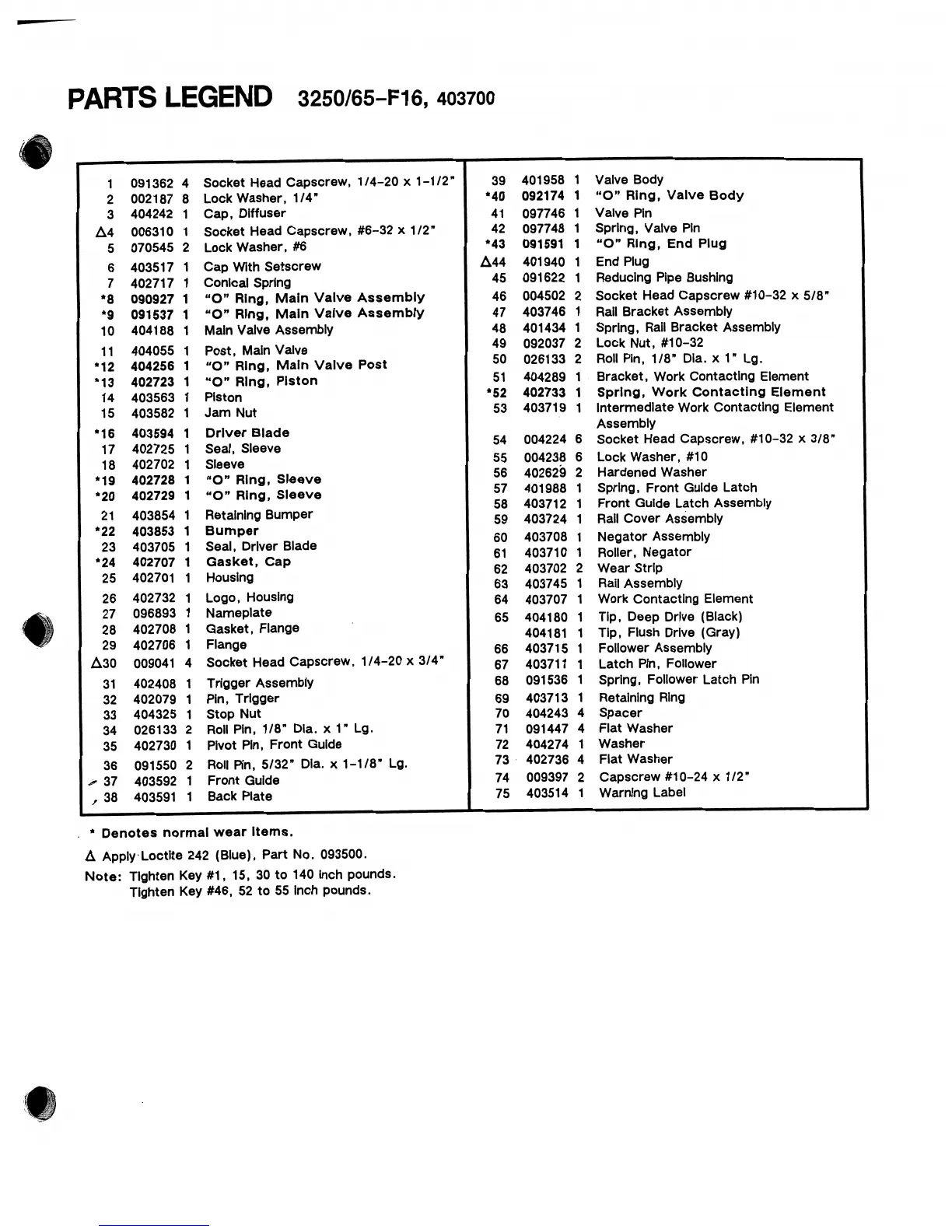 PARTS LEGEND 3250/65-F16, 403700

| | | | |
|---|---|---|---|
| 1 | 091362 | 4 | Socket Head Capscrew, 1/4-20 x 1-1/2" |
| 2 | 002187 | 8 | Lock Washer, 1/4" |
| 3 | 404242 | 1 | Cap, Diffuser |
| Δ4 | 006310 | 1 | Socket Head Capscrew, #6-32 x 1/2" |
| 5 | 070545 | 2 | Lock Washer, #6 |
| 6 | 403517 | 1 | Cap With Setscrew |
| 7 | 402717 | 1 | Conical Spring |
| *8 | 090927 | 1 | "O" Ring, Main Valve Assembly |
| *9 | 091537 | 1 | "O" Ring, Main Valve Assembly |
| 10 | 404188 | 1 | Main Valve Assembly |
| 11 | 404055 | 1 | Post, Main Valve |
| *12 | 404256 | 1 | "O" Ring, Main Valve Post |
| *13 | 402723 | 1 | "O" Ring, Piston |
| 14 | 403563 | 1 | Piston |
| 15 | 403582 | 1 | Jam Nut |
| *16 | 403594 | 1 | Driver Blade |
| 17 | 402725 | 1 | Seal, Sleeve |
| 18 | 402702 | 1 | Sleeve |
| *19 | 402728 | 1 | "O" Ring, Sleeve |
| *20 | 402729 | 1 | "O" Ring, Sleeve |
| 21 | 403854 | 1 | Retaining Bumper |
| *22 | 403853 | 1 | Bumper |
| 23 | 403705 | 1 | Seal, Driver Blade |
| *24 | 402707 | 1 | Gasket, Cap |
| 25 | 402701 | 1 | Housing |
| 26 | 402732 | 1 | Logo, Housing |
| 27 | 096893 | 1 | Nameplate |
| 28 | 402708 | 1 | Gasket, Flange |
| 29 | 402706 | 1 | Flange |
| Δ30 | 009041 | 4 | Socket Head Capscrew, 1/4-20 x 3/4" |
| 31 | 402408 | 1 | Trigger Assembly |
| 32 | 402079 | 1 | Pin, Trigger |
| 33 | 404325 | 1 | Stop Nut |
| 34 | 026133 | 2 | Roll Pin, 1/8" Dia. x 1" Lg. |
| 35 | 402730 | 1 | Pivot Pin, Front Guide |
| 36 | 091550 | 2 | Roll Pin, 5/32" Dia. x 1-1/8" Lg. |
| 37 | 403592 | 1 | Front Guide |
| 38 | 403591 | 1 | Back Plate |

| | | | |
|---|---|---|---|
| 39 | 401958 | 1 | Valve Body |
| *40 | 092174 | 1 | "O" Ring, Valve Body |
| 41 | 097746 | 1 | Valve Pin |
| 42 | 097748 | 1 | Spring, Valve Pin |
| *43 | 091591 | 1 | "O" Ring, End Plug |
| Δ44 | 401940 | 1 | End Plug |
| 45 | 091622 | 1 | Reducing Pipe Bushing |
| 46 | 004502 | 2 | Socket Head Capscrew #10-32 x 5/8" |
| 47 | 403746 | 1 | Rail Bracket Assembly |
| 48 | 401434 | 1 | Spring, Rail Bracket Assembly |
| 49 | 092037 | 2 | Lock Nut, #10-32 |
| 50 | 026133 | 2 | Roll Pin, 1/8" Dia. x 1" Lg. |
| 51 | 404289 | 1 | Bracket, Work Contacting Element |
| *52 | 402733 | 1 | Spring, Work Contacting Element |
| 53 | 403719 | 1 | Intermediate Work Contacting Element Assembly |
| 54 | 004224 | 6 | Socket Head Capscrew, #10-32 x 3/8" |
| 55 | 004238 | 6 | Lock Washer, #10 |
| 56 | 402629 | 2 | Hardened Washer |
| 57 | 401988 | 1 | Spring, Front Guide Latch |
| 58 | 403712 | 1 | Front Guide Latch Assembly |
| 59 | 403724 | 1 | Rail Cover Assembly |
| 60 | 403708 | 1 | Negator Assembly |
| 61 | 403710 | 1 | Roller, Negator |
| 62 | 403702 | 2 | Wear Strip |
| 63 | 403745 | 1 | Rail Assembly |
| 64 | 403707 | 1 | Work Contacting Element |
| 65 | 404180 | 1 | Tip, Deep Drive (Black) |
| | 404181 | 1 | Tip, Flush Drive (Gray) |
| 66 | 403715 | 1 | Follower Assembly |
| 67 | 403711 | 1 | Latch Pin, Follower |
| 68 | 091536 | 1 | Spring, Follower Latch Pin |
| 69 | 403713 | 1 | Retaining Ring |
| 70 | 404243 | 4 | Spacer |
| 71 | 091447 | 4 | Flat Washer |
| 72 | 404274 | 1 | Washer |
| 73 | 402736 | 4 | Flat Washer |
| 74 | 009397 | 2 | Capscrew #10-24 x 1/2" |
| 75 | 403514 | 1 | Warning Label |

* Denotes normal wear items.

Δ Apply Loctite 242 (Blue), Part No. 093500.

Note: Tighten Key #1, 15, 30 to 140 inch pounds.
Tighten Key #46, 52 to 55 inch pounds.